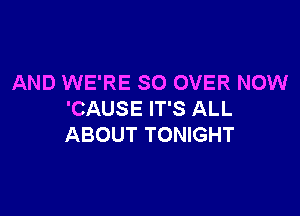 AND WE'RE SO OVER NOW
'CAUSE IT'S ALL
ABOUT TONIGHT